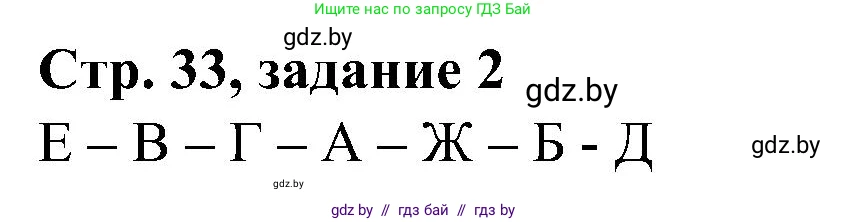 Ищите нас по запросу ГДЗ Бай

gdz.by

Стр. 33, задание 2

gdz.by

Е – В – Г – А – Ж – Б - Д

gdz.by

gdz.by

gdz by // гдз бай // гдз by